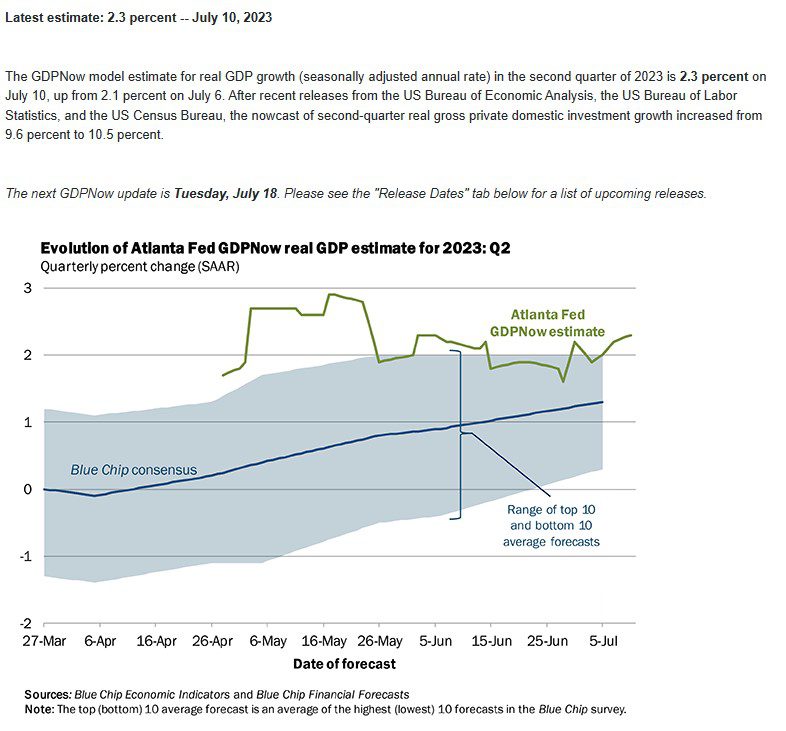 Latest estimate: 2.3 percent -- July 10, 2023

The GDPNow model estimate for real GDP growth (seasonally adjusted annual rate) in the second quarter of 2023 is 2.3 percent on July 10, up from 2.1 percent on July 6. After recent releases from the US Bureau of Economic Analysis, the US Bureau of Labor Statistics, and the US Census Bureau, the nowcast of second-quarter real gross private domestic investment growth increased from 9.6 percent to 10.5 percent.

The next GDPNow update is Tuesday, July 18. Please see the "Release Dates" tab below for a list of upcoming releases.

Evolution of Atlanta Fed GDPNow real GDP estimate for 2023: Q2
Quarterly percent change (SAAR)

3
2
1
0
-1
-2

Atlanta Fed GDPNow estimate

Blue Chip consensus

Range of top 10 and bottom 10 average forecasts

27-Mar 6-Apr 16-Apr 26-Apr 6-May 16-May 26-May 5-Jun 15-Jun 25-Jun 5-Jul

Date of forecast

Sources: Blue Chip Economic Indicators and Blue Chip Financial Forecasts
Note: The top (bottom) 10 average forecast is an average of the highest (lowest) 10 forecasts in the Blue Chip survey.